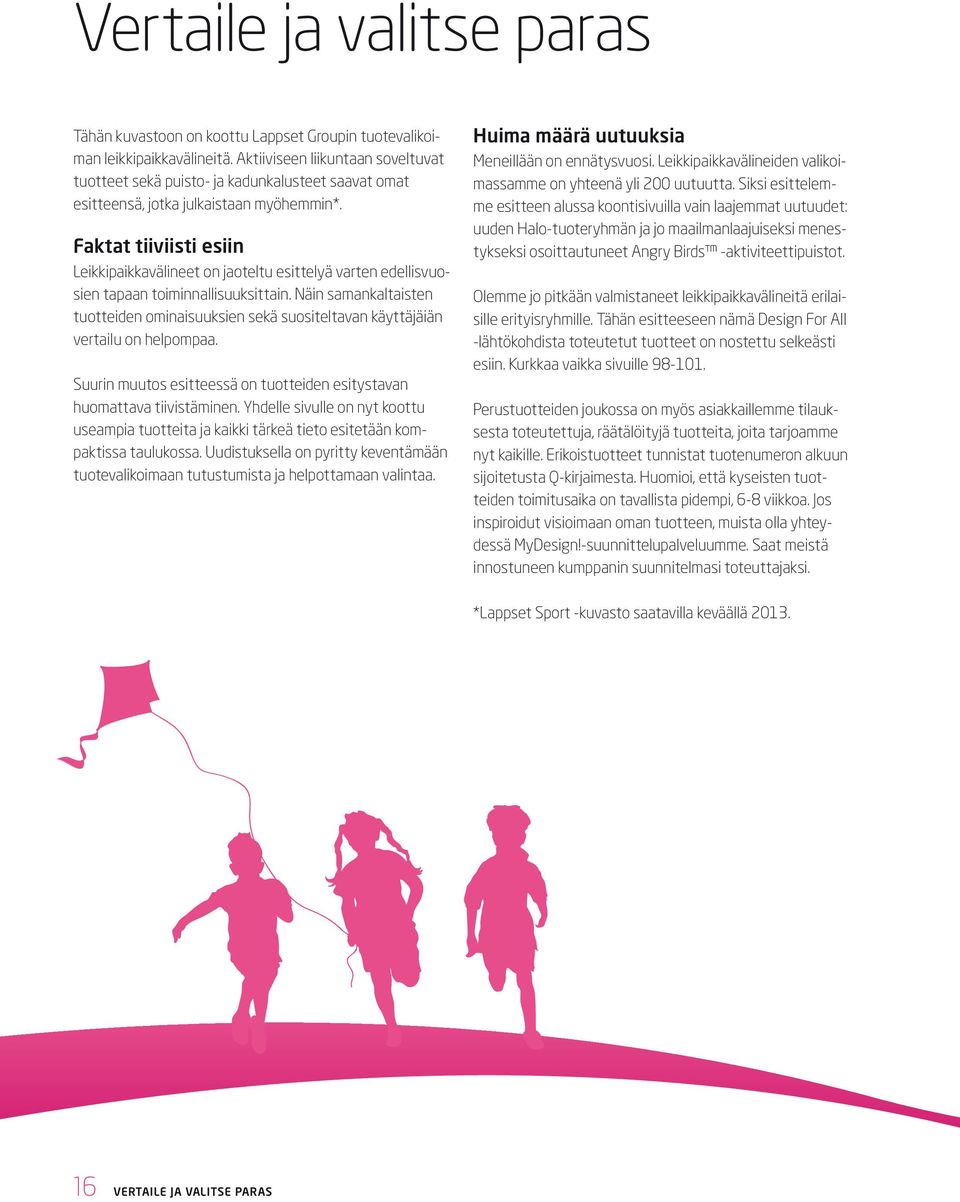 Vertaile ja valitse paras

Tähän kuvastoon on koottu Lappset Groupin tuotevalikoiman leikkipaikkavälineitä. Aktiiviseen liikuntaan soveltuvat tuotteet sekä puisto- ja kadunkalusteet saavat omat esitteensä, jotka julkaistaan myöhemmin*.

Faktat tiiviisti esiin

Leikkipaikkavälineet on jaoteltu esittelyä varten edellisvuosien tapaan toiminnallisuuksittain. Näin samankaltaisten tuotteiden ominaisuuksien sekä suositeltavan käyttäjäiän vertailu on helpompaa.

Suurin muutos esitteessä on tuotteiden esitystavan huomattava tiivistäminen. Yhdelle sivulle on nyt koottu useampia tuotteita ja kaikki tärkeä tieto esitetään kompaktissa taulukossa. Uudistuksella on pyritty keventämään tuotevalikoimaan tutustumista ja helpottamaan valintaa.

Huima määrä uutuuksia

Meneillään on ennätysvuosi. Leikkipaikkavälineiden valikoimassamme on yhteenä yli 200 uutuutta. Siksi esittelemme esitteen alussa koontisivuilla vain laajemmat uutuudet: uuden Halo-tuoteryhmän ja jo maailmanlaajuiseksi menestykseksi osoittautuneet Angry Birds™ -aktiviteettipuistot.

Olemme jo pitkään valmistaneet leikkipaikkavälineitä erilaisille erityisryhmille. Tähän esitteeseen nämä Design For All -lähtökohdista toteutetut tuotteet on nostettu selkeästi esiin. Kurkkaa vaikka sivuille 98-101.

Perustuotteiden joukossa on myös asiakkaillemme tilauksesta toteutettuja, räätälöityjä tuotteita, joita tarjoamme nyt kaikille. Erikoistuotteet tunnistat tuotenumeron alkuun sijoitetusta Q-kirjaimesta. Huomioi, että kyseisten tuotteiden toimitusaika on tavallista pidempi, 6-8 viikkoa. Jos inspiroidut visioimaan oman tuotteen, muista olla yhteydessä MyDesign!-suunnittelupalveluumme. Saat meistä innostuneen kumppanin suunnitelmasi toteuttajaksi.

*Lappset Sport -kuvasto saatavilla keväällä 2013.

16 VERTAILE JA VALITSE PARAS